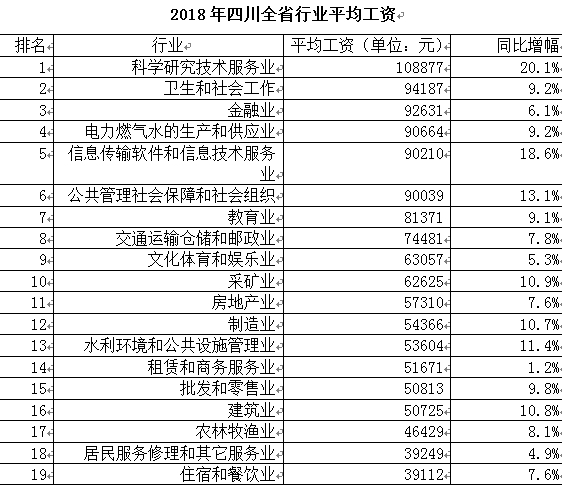 2018 年四川全省行业平均工资

| 排名 | 行业 | 平均工资（单位：元） | 同比增幅 |
|---|---|---|---|
| 1 | 科学研究技术服务业 | 108877 | 20.1% |
| 2 | 卫生和社会工作 | 94187 | 9.2% |
| 3 | 金融业 | 92631 | 6.1% |
| 4 | 电力燃气水的生产和供应业 | 90664 | 9.2% |
| 5 | 信息传输软件和信息技术服务业 | 90210 | 18.6% |
| 6 | 公共管理社会保障和社会组织 | 90039 | 13.1% |
| 7 | 教育业 | 81371 | 9.1% |
| 8 | 交通运输仓储和邮政业 | 74481 | 7.8% |
| 9 | 文化体育和娱乐业 | 63057 | 5.3% |
| 10 | 采矿业 | 62625 | 10.9% |
| 11 | 房地产业 | 57310 | 7.6% |
| 12 | 制造业 | 54366 | 10.7% |
| 13 | 水利环境和公共设施管理业 | 53604 | 11.4% |
| 14 | 租赁和商务服务业 | 51671 | 1.2% |
| 15 | 批发和零售业 | 50813 | 9.8% |
| 16 | 建筑业 | 50725 | 10.8% |
| 17 | 农林牧渔业 | 46429 | 8.1% |
| 18 | 居民服务修理和其它服务业 | 39249 | 4.9% |
| 19 | 住宿和餐饮业 | 39112 | 7.6% |